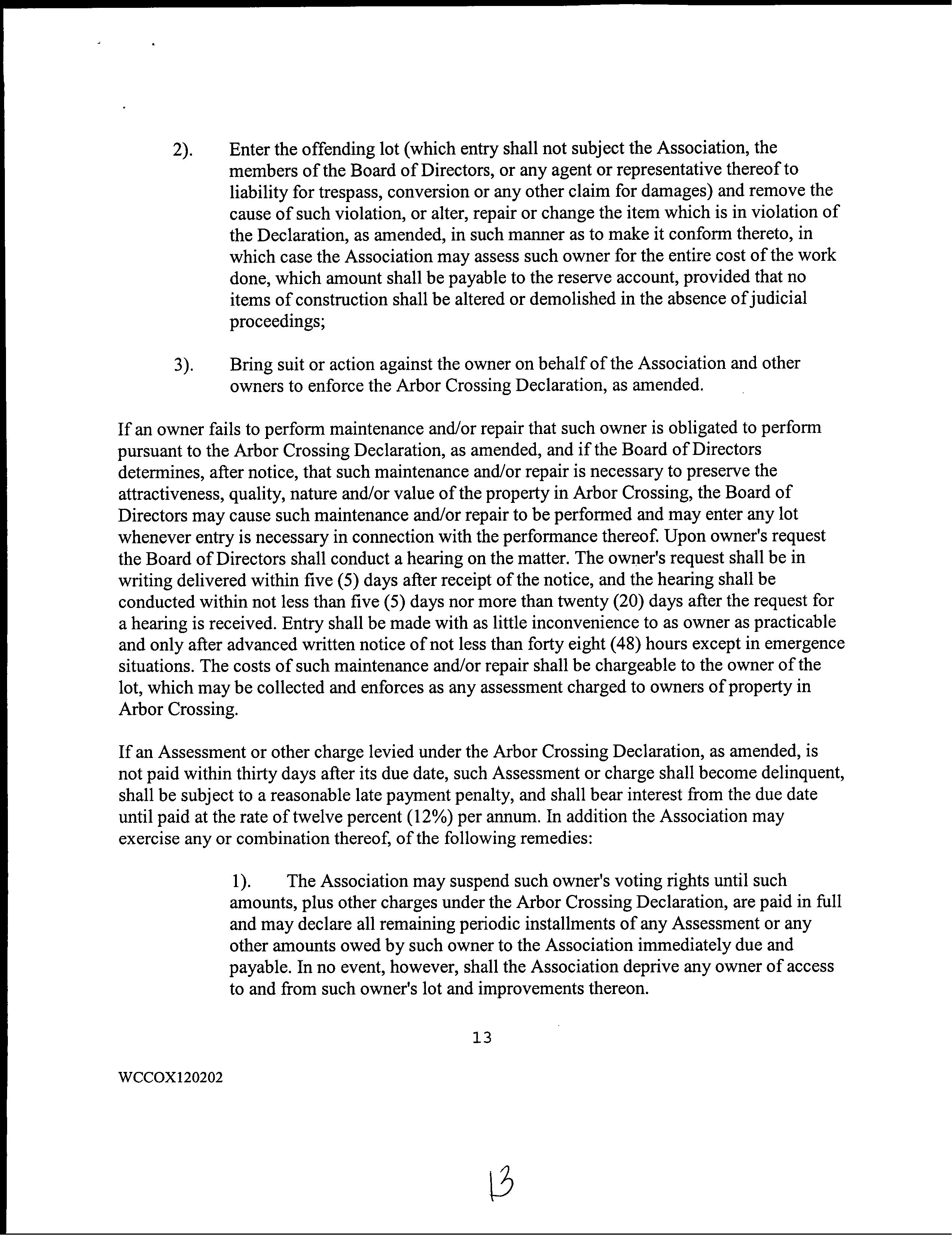 2). Enter the offending lot (which entry shall not subject the Association, the members of the Board of Directors, or any agent or representative thereof to liability for trespass, conversion or any other claim for damages) and remove the cause of such violation, or alter, repair or change the item which is in violation of the Declaration, as amended, in such manner as to make it conform thereto, in which case the Association may assess such owner for the entire cost of the work done, which amount shall be payable to the reserve account, provided that no items of construction shall be altered or demolished in the absence of judicial proceedings;

3). Bring suit or action against the owner on behalf of the Association and other owners to enforce the Arbor Crossing Declaration, as amended.

If an owner fails to perform maintenance and/or repair that such owner is obligated to perform pursuant to the Arbor Crossing Declaration, as amended, and if the Board of Directors determines, after notice, that such maintenance and/or repair is necessary to preserve the attractiveness, quality, nature and/or value of the property in Arbor Crossing, the Board of Directors may cause such maintenance and/or repair to be performed and may enter any lot whenever entry is necessary in connection with the performance thereof. Upon owner's request the Board of Directors shall conduct a hearing on the matter. The owner's request shall be in writing delivered within five (5) days after receipt of the notice, and the hearing shall be conducted within not less than five (5) days nor more than twenty (20) days after the request for a hearing is received. Entry shall be made with as little inconvenience to as owner as practicable and only after advanced written notice of not less than forty eight (48) hours except in emergence situations. The costs of such maintenance and/or repair shall be chargeable to the owner of the lot, which may be collected and enforces as any assessment charged to owners of property in Arbor Crossing.

If an Assessment or other charge levied under the Arbor Crossing Declaration, as amended, is not paid within thirty days after its due date, such Assessment or charge shall become delinquent, shall be subject to a reasonable late payment penalty, and shall bear interest from the due date until paid at the rate of twelve percent (12%) per annum. In addition the Association may exercise any or combination thereof, of the following remedies:

1). The Association may suspend such owner's voting rights until such amounts, plus other charges under the Arbor Crossing Declaration, are paid in full and may declare all remaining periodic installments of any Assessment or any other amounts owed by such owner to the Association immediately due and payable. In no event, however, shall the Association deprive any owner of access to and from such owner's lot and improvements thereon.

13

WCCOX120202

13